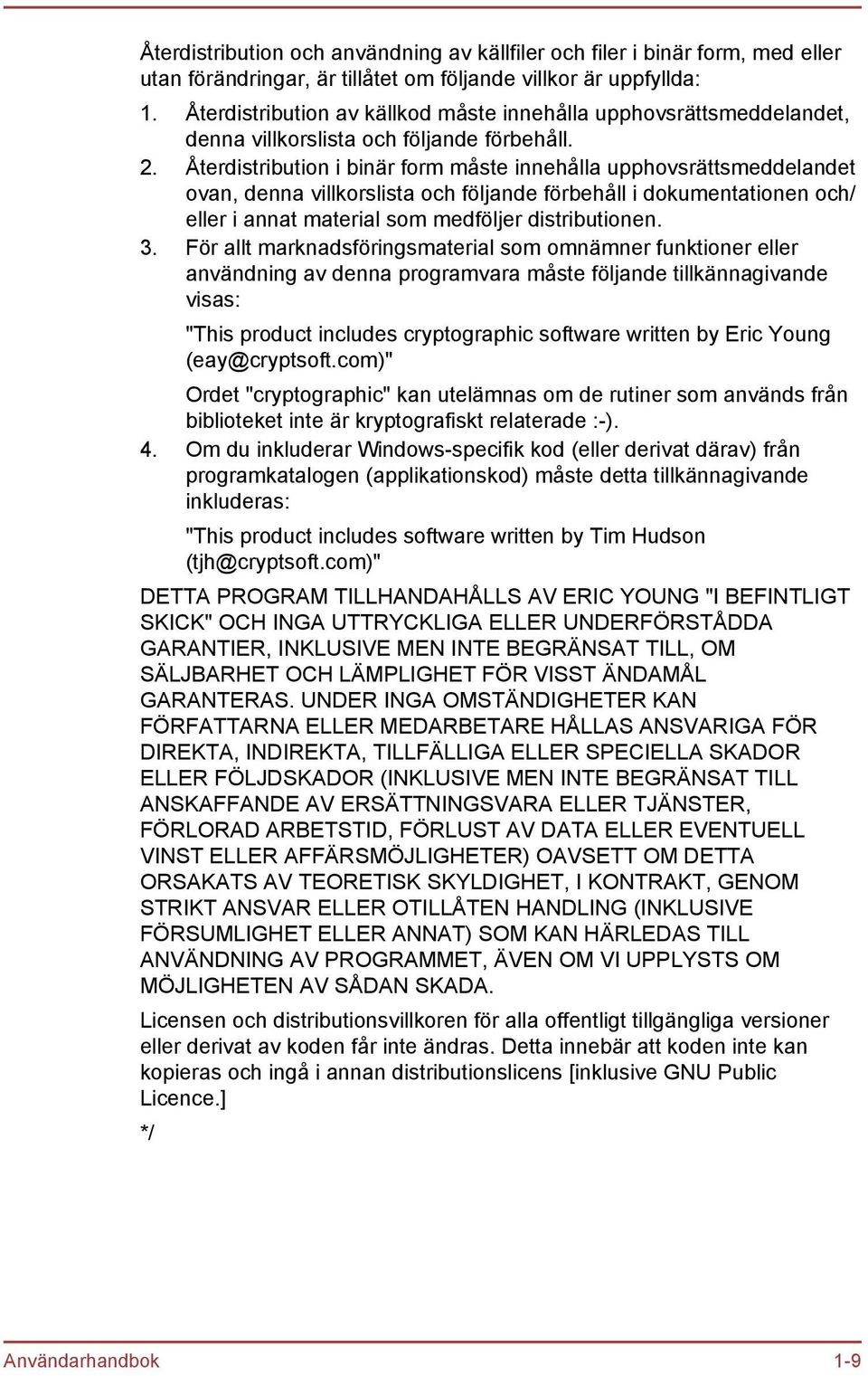 Återdistribution och användning av källfiler och filer i binär form, med eller utan förändringar, är tillåtet om följande villkor är uppfyllda:

1. Återdistribution av källkod måste innehålla upphovsrättsmeddelandet, denna villkorslista och följande förbehåll.
2. Återdistribution i binär form måste innehålla upphovsrättsmeddelandet ovan, denna villkorslista och följande förbehåll i dokumentationen och/ eller i annat material som medföljer distributionen.
3. För allt marknadsföringsmaterial som omnämner funktioner eller användning av denna programvara måste följande tillkännagivande visas:

"This product includes cryptographic software written by Eric Young (eay@cryptsoft.com)"

Ordet "cryptographic" kan utelämnas om de rutiner som används från biblioteket inte är kryptografiskt relaterade :-).
4. Om du inkluderar Windows-specifik kod (eller derivat därav) från programkatalogen (applikationskod) måste detta tillkännagivande inkluderas:

"This product includes software written by Tim Hudson (tjh@cryptsoft.com)"

DETTA PROGRAM TILLHANDAHÅLLS AV ERIC YOUNG "I BEFINTLIGT SKICK" OCH INGA UTTRYCKLIGA ELLER UNDERFÖRSTÅDDA GARANTIER, INKLUSIVE MEN INTE BEGRÄNSAT TILL, OM SÄLJBARHET OCH LÄMPLIGHET FÖR VISST ÄNDAMÅL GARANTERAS. UNDER INGA OMSTÄNDIGHETER KAN FÖRFATTARNA ELLER MEDARBETARE HÅLLAS ANSVARIGA FÖR DIREKTA, INDIREKTA, TILLFÄLLIGA ELLER SPECIELLA SKADOR ELLER FÖLJDSKADOR (INKLUSIVE MEN INTE BEGRÄNSAT TILL ANSKAFFANDE AV ERSÄTTNINGSVARA ELLER TJÄNSTER, FÖRLORAD ARBETSTID, FÖRLUST AV DATA ELLER EVENTUELL VINST ELLER AFFÄRSMÖJLIGHETER) OAVSETT OM DETTA ORSAKATS AV TEORETISK SKYLDIGHET, I KONTRAKT, GENOM STRIKT ANSVAR ELLER OTILLÅTEN HANDLING (INKLUSIVE FÖRSUMLIGHET ELLER ANNAT) SOM KAN HÄRLEDAS TILL ANVÄNDNING AV PROGRAMMET, ÄVEN OM VI UPPLYSTS OM MÖJLIGHETEN AV SÅDAN SKADA.

Licensen och distributionsvillkoren för alla offentligt tillgängliga versioner eller derivat av koden får inte ändras. Detta innebär att koden inte kan kopieras och ingå i annan distributionslicens [inklusive GNU Public Licence.]

*/

Användarhandbok 1-9